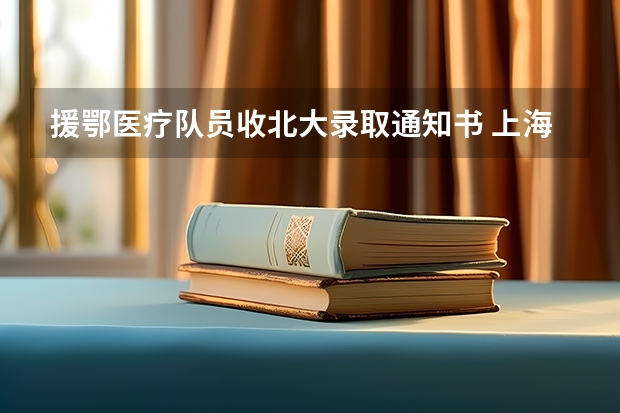 援鄂医疗队员收北大录取通知书 上海